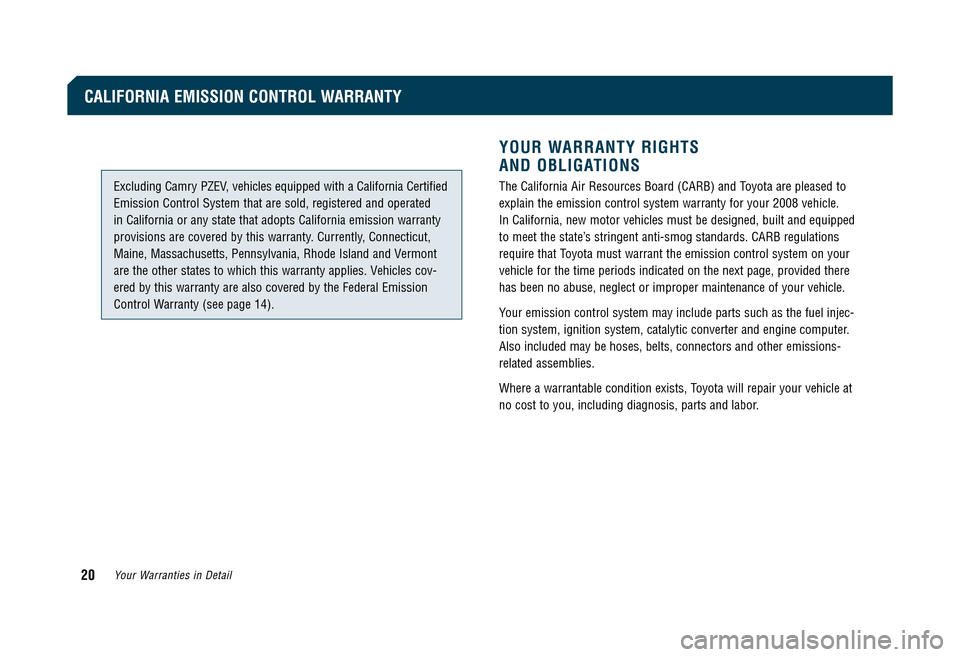 CALIFORNIA EMISSION CONTROL WARRANTY

Excluding Camry PZEV, vehicles equipped with a California Certified Emission Control System that are sold, registered and operated in California or any state that adopts California emission warranty provisions are covered by this warranty. Currently, Connecticut, Maine, Massachusetts, Pennsylvania, Rhode Island and Vermont are the other states to which this warranty applies. Vehicles covered by this warranty are also covered by the Federal Emission Control Warranty (see page 14).

YOUR WARRANTY RIGHTS AND OBLIGATIONS

The California Air Resources Board (CARB) and Toyota are pleased to explain the emission control system warranty for your 2008 vehicle. In California, new motor vehicles must be designed, built and equipped to meet the state's stringent anti-smog standards. CARB regulations require that Toyota must warrant the emission control system on your vehicle for the time periods indicated on the next page, provided there has been no abuse, neglect or improper maintenance of your vehicle.

Your emission control system may include parts such as the fuel injection system, ignition system, catalytic converter and engine computer. Also included may be hoses, belts, connectors and other emissions-related assemblies.

Where a warrantable condition exists, Toyota will repair your vehicle at no cost to you, including diagnosis, parts and labor.

20 Your Warranties in Detail

carmanualsonline.info